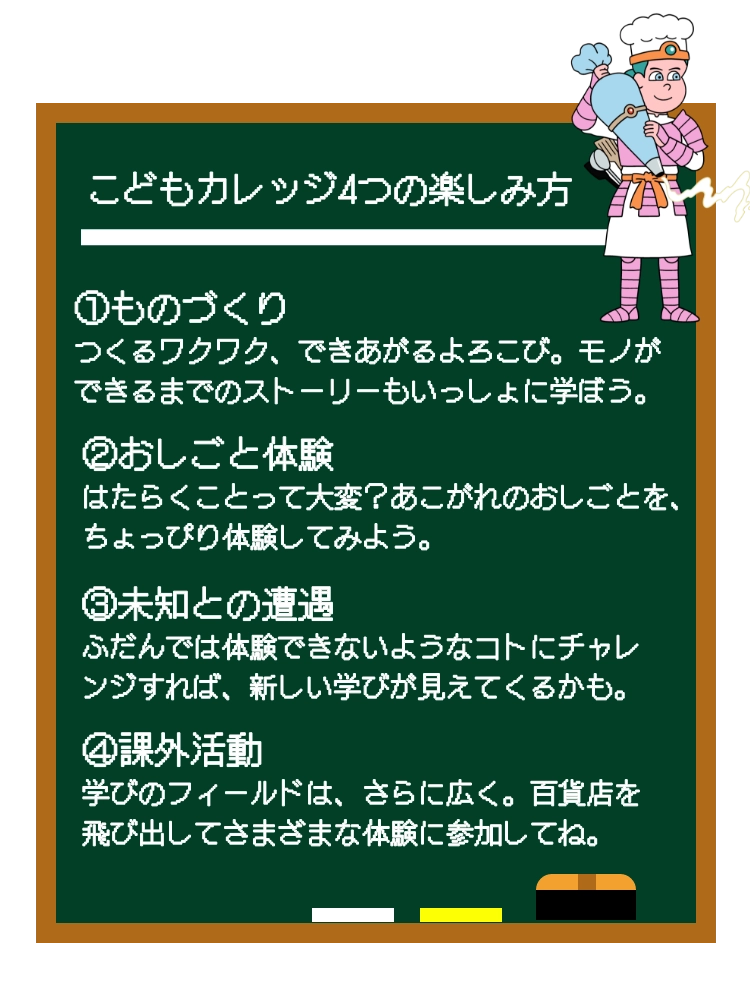 こどもカレッジ4つの楽しみ方

①ものづくり
つくるワクワク、できあがるよろこび。モノができるまでのストーリーもいっしょに学ぼう。

②おしごと体験
はたらくことって大変?あこがれのおしごとを、ちょっぴり体験してみよう。

③未知との遭遇
ふだんでは体験できないようなコトにチャレンジすれば、新しい学びが見えてくるかも。

④課外活動
学びのフィールドは、さらに広く。百貨店を飛び出してさまざまな体験に参加してね。